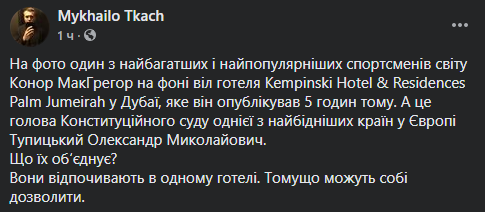 Mykhailo Tkach
1 ч ·

На фото один з найбагатших і найпопулярніших спортсменів світу Конор МакГрегор на фоні віл готеля Kempinski Hotel & Residences Palm Jumeirah у Дубаї, яке він опублікував 5 годин тому. А це голова Конституційного суду однієї з найбідніших країн у Європі Тупицький Олександр Миколайович.
Що їх об'єднує?
Вони відпочивають в одному готелі. Томущо можуть собі дозволити.